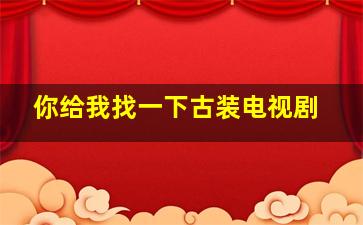 你给我找一下古装电视剧